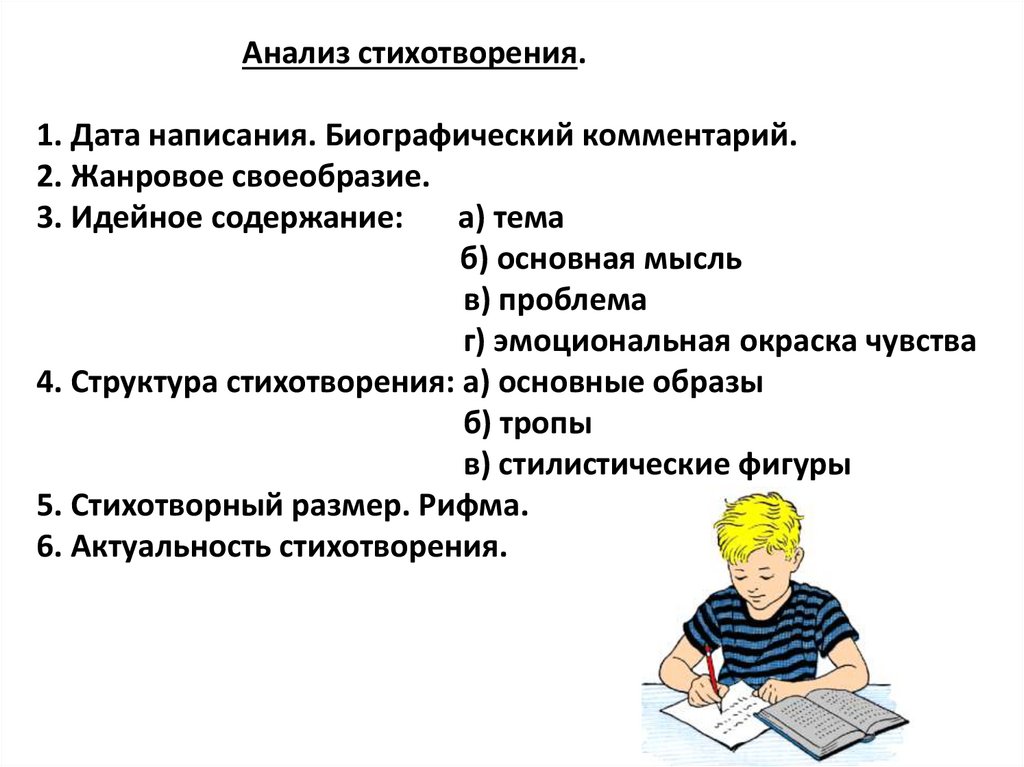 Анализ стихотворения.

1. Дата написания. Биографический комментарий.
2. Жанровое своеобразие.
3. Идейное содержание: а) тема
б) основная мысль
в) проблема
г) эмоциональная окраска чувства
4. Структура стихотворения: а) основные образы
б) тропы
в) стилистические фигуры
5. Стихотворный размер. Рифма.
6. Актуальность стихотворения.